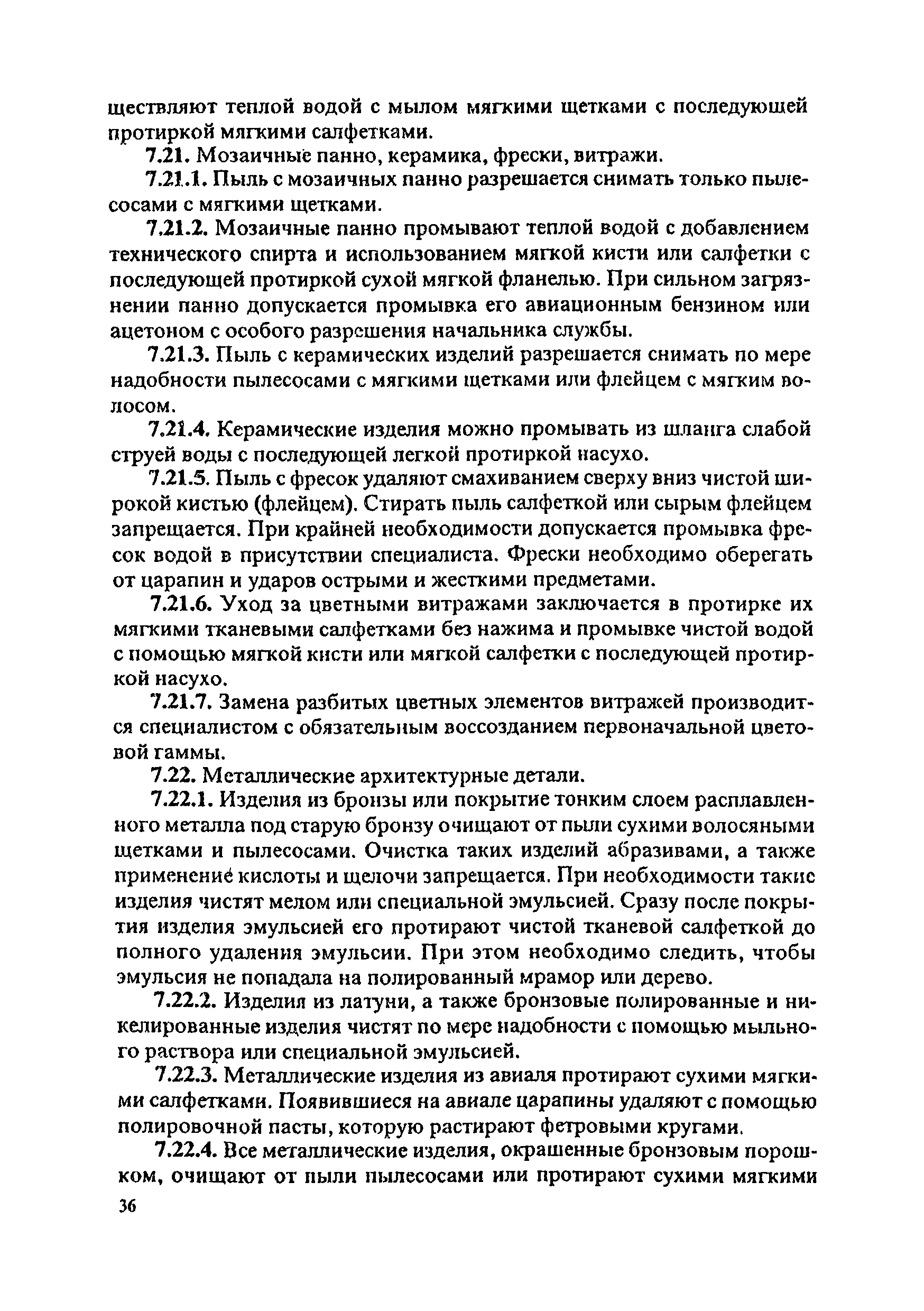 ществляют теплой водой с мылом мягкими щетками с последующей протиркой мягкими салфетками.

7.21. Мозаичные панно, керамика, фрески, витражи.

7.21.1. Пыль с мозаичных панно разрешается снимать только пылесосами с мягкими щетками.

7.21.2. Мозаичные панно промывают теплой водой с добавлением технического спирта и использованием мягкой кисти или салфетки с последующей протиркой сухой мягкой фланелью. При сильном загрязнении панно допускается промывка его авиационным бензином или ацетоном с особого разрешения начальника службы.

7.21.3. Пыль с керамических изделий разрешается снимать по мере надобности пылесосами с мягкими щетками или флейцем с мягким волосом.

7.21.4. Керамические изделия можно промывать из шланга слабой струей воды с последующей легкой протиркой насухо.

7.21.5. Пыль с фресок удаляют смахиванием сверху вниз чистой широкой кистью (флейцем). Стирать пыль салфеткой или сырым флейцем запрещается. При крайней необходимости допускается промывка фресок водой в присутствии специалиста. Фрески необходимо оберегать от царапин и ударов острыми и жесткими предметами.

7.21.6. Уход за цветными витражами заключается в протирке их мягкими тканевыми салфетками без нажима и промывке чистой водой с помощью мягкой кисти или мягкой салфетки с последующей протиркой насухо.

7.21.7. Замена разбитых цветных элементов витражей производится специалистом с обязательным воссозданием первоначальной цветовой гаммы.

7.22. Металлические архитектурные детали.

7.22.1. Изделия из бронзы или покрытие тонким слоем расплавленного металла под старую бронзу очищают от пыли сухими волосяными щетками и пылесосами. Очистка таких изделий абразивами, а также применение кислоты и щелочи запрещается. При необходимости такие изделия чистят мелом или специальной эмульсией. Сразу после покрытия изделия эмульсией его протирают чистой тканевой салфеткой до полного удаления эмульсии. При этом необходимо следить, чтобы эмульсия не попадала на полированный мрамор или дерево.

7.22.2. Изделия из латуни, а также бронзовые полированные и никелированные изделия чистят по мере надобности с помощью мыльного раствора или специальной эмульсией.

7.22.3. Металлические изделия из авиаля протирают сухими мягкими салфетками. Появившиеся на авиале царапины удаляют с помощью полировочной пасты, которую растирают фетровыми кругами.

7.22.4. Все металлические изделия, окрашенные бронзовым порошком, очищают от пыли пылесосами или протирают сухими мягкими

36